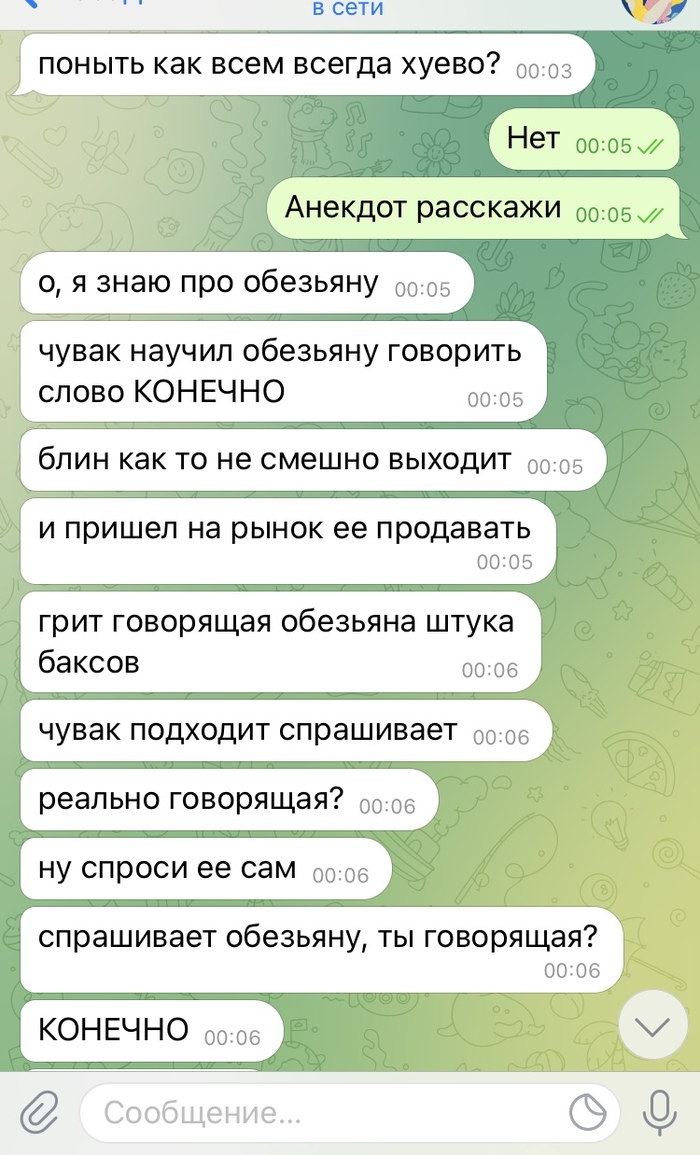 в сети

поныть как всем всегда хуево? 00:03

Нет 00:05

Анекдот расскажи 00:05

о, я знаю про обезьяну 00:05

чувак научил обезьяну говорить слово КОНЕЧНО 00:05

блин как то не смешно выходит 00:05

и пришел на рынок ее продавать 00:05

грит говорящая обезьяна штука баксов 00:06

чувак подходит спрашивает 00:06

реально говорящая? 00:06

ну спроси ее сам 00:06

спрашивает обезьяну, ты говорящая? 00:06

КОНЕЧНО 00:06

Сообщение...